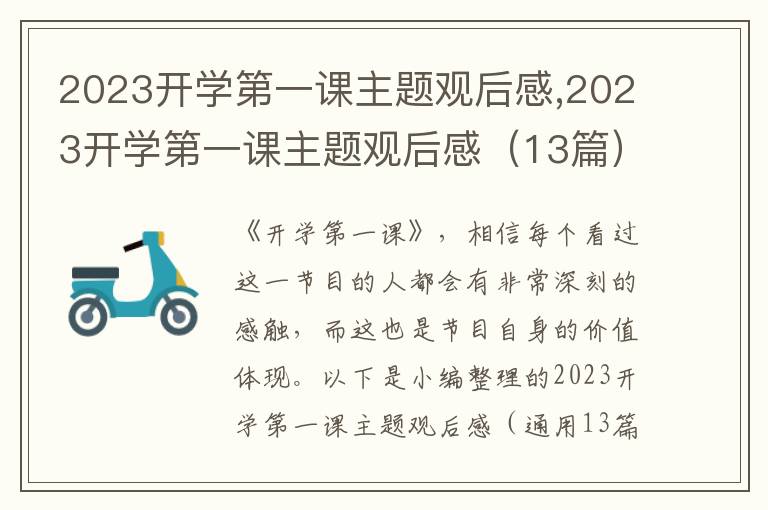 2023开学第一课主题观后感,2023开学第一课主题观后感（13篇）

《开学第一课》，相信每个看过这一节目的人都会有非常深刻的感触，而这也是节目自身的价值体现。以下是小编整理的2023开学第一课主题观后感（通用13篇